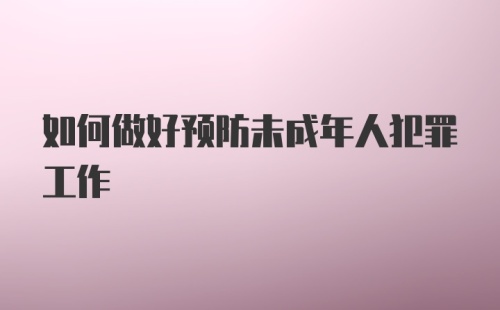 如何做好预防未成年人犯罪工作